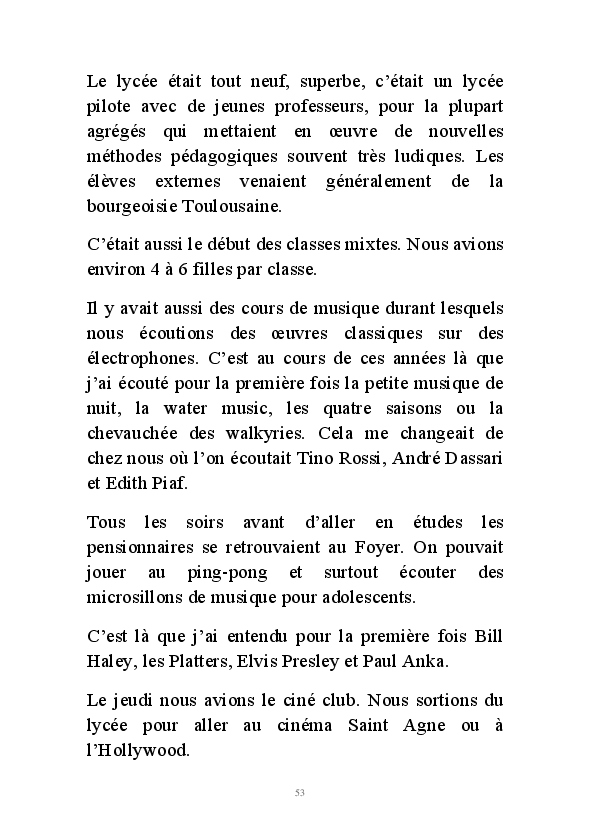 Le lycée était tout neuf, superbe, c'était un lycée pilote avec de jeunes professeurs, pour la plupart agrégés qui mettaient en œuvre de nouvelles méthodes pédagogiques souvent très ludiques. Les élèves externes venaient généralement de la bourgeoisie Toulousaine.

C'était aussi le début des classes mixtes. Nous avions environ 4 à 6 filles par classe.

Il y avait aussi des cours de musique durant lesquels nous écoutions des œuvres classiques sur des électrophones. C'est au cours de ces années là que j'ai écouté pour la première fois la petite musique de nuit, la water music, les quatre saisons ou la chevauchée des walkyries. Cela me changeait de chez nous où l'on écoutait Tino Rossi, André Dassari et Edith Piaf.

Tous les soirs avant d'aller en études les pensionnaires se retrouvaient au Foyer. On pouvait jouer au ping-pong et surtout écouter des microsillons de musique pour adolescents.

C'est là que j'ai entendu pour la première fois Bill Haley, les Platters, Elvis Presley et Paul Anka.

Le jeudi nous avions le ciné club. Nous sortions du lycée pour aller au cinéma Saint Agne ou à l'Hollywood.

53